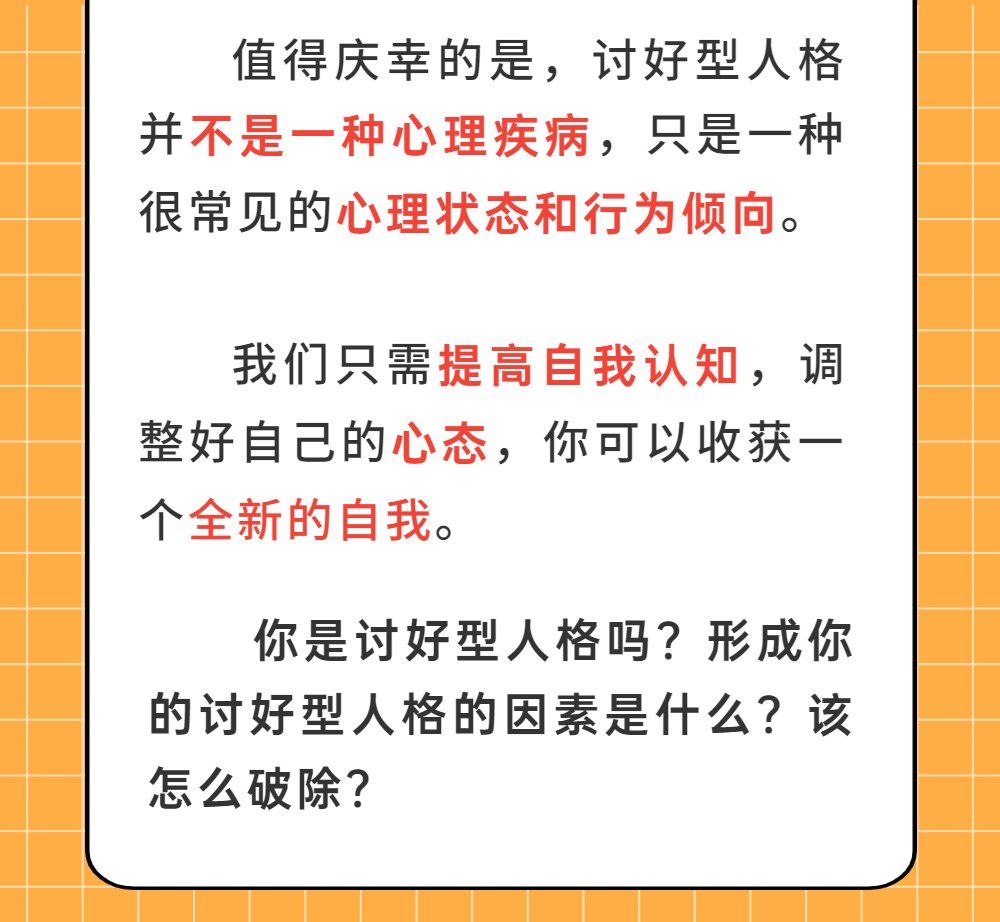 值得庆幸的是，讨好型人格并不是一种心理疾病，只是一种很常见的心理状态和行为倾向。

我们只需提高自我认知，调整好自己的心态，你可以收获一个全新的自我。

你是讨好型人格吗？形成你的讨好型人格的因素是什么？该怎么破除？